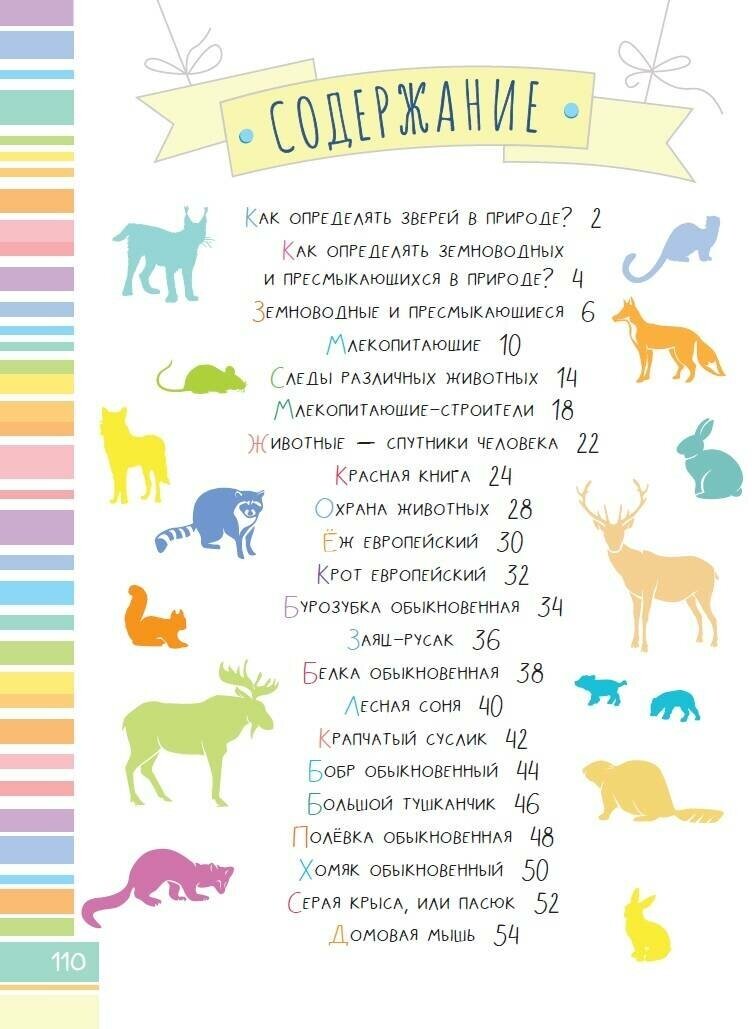 СОДЕРЖАНИЕ

Как определять зверей в природе? 2

Как определять земноводных и пресмыкающихся в природе? 4

Земноводные и пресмыкающиеся 6

Млекопитающие 10

Следы различных животных 14

Млекопитающие-строители 18

Животные — спутники человека 22

Красная книга 24

Охрана животных 28

Ёж европейский 30

Крот европейский 32

Бурозубка обыкновенная 34

Заяц-русак 36

Белка обыкновенная 38

Лесная соня 40

Крапчатый суслик 42

Бобр обыкновенный 44

Большой тушканчик 46

Полёвка обыкновенная 48

Хомяк обыкновенный 50

Серая крыса, или пасюк 52

Домовая мышь 54

110